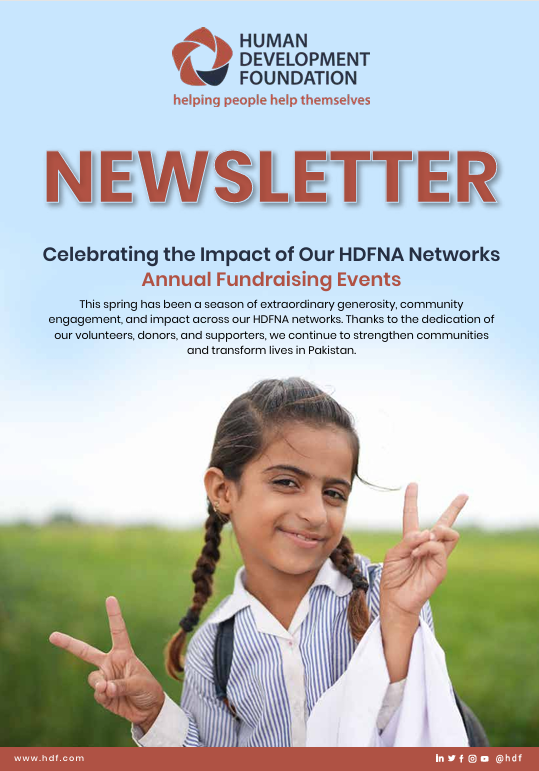 HUMAN DEVELOPMENT FOUNDATION
helping people help themselves

NEWSLETTER

Celebrating the Impact of Our HDFNA Networks
Annual Fundraising Events

This spring has been a season of extraordinary generosity, community engagement, and impact across our HDFNA networks. Thanks to the dedication of our volunteers, donors, and supporters, we continue to strengthen communities and transform lives in Pakistan.

www.hdf.com

@hdf